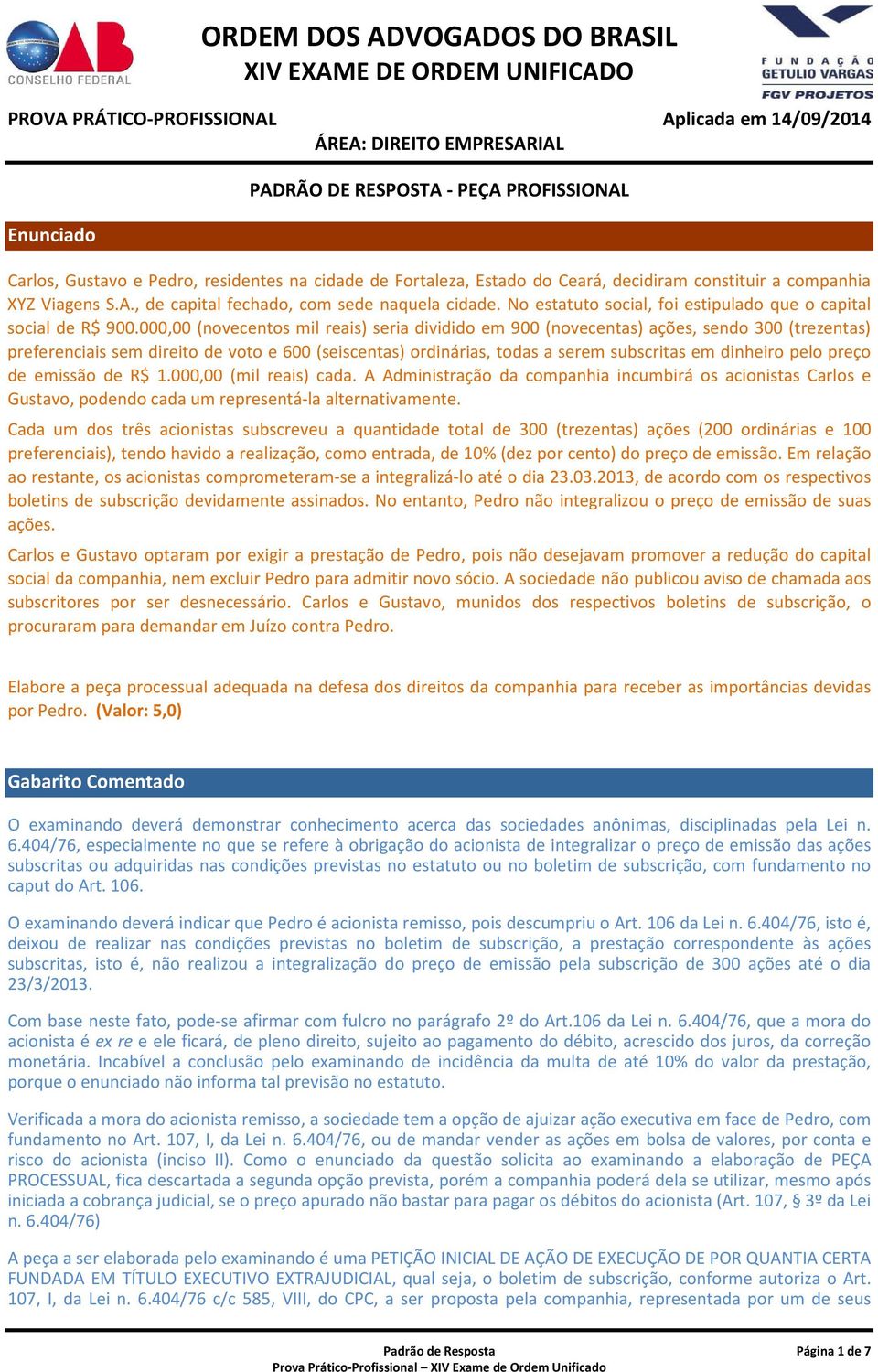 OAB
CONSELHO FEDERAL

ORDEM DOS ADVOGADOS DO BRASIL
XIV EXAME DE ORDEM UNIFICADO

FUNDAÇÃO GETULIO VARGAS
FGV PROJETOS

PROVA PRÁTICO-PROFISSIONAL
Aplicada em 14/09/2014

ÁREA: DIREITO EMPRESARIAL

PADRÃO DE RESPOSTA - PEÇA PROFISSIONAL

Enunciado

Carlos, Gustavo e Pedro, residentes na cidade de Fortaleza, Estado do Ceará, decidiram constituir a companhia XYZ Viagens S.A., de capital fechado, com sede naquela cidade. No estatuto social, foi estipulado que o capital social de R$ 900.000,00 (novecentos mil reais) seria dividido em 900 (novecentas) ações, sendo 300 (trezentas) preferenciais sem direito de voto e 600 (seiscentas) ordinárias, todas a serem subscritas em dinheiro pelo preço de emissão de R$ 1.000,00 (mil reais) cada. A Administração da companhia incumbirá os acionistas Carlos e Gustavo, podendo cada um representá-la alternativamente.

Cada um dos três acionistas subscreveu a quantidade total de 300 (trezentas) ações (200 ordinárias e 100 preferenciais), tendo havido a realização, como entrada, de 10% (dez por cento) do preço de emissão. Em relação ao restante, os acionistas comprometeram-se a integralizá-lo até o dia 23.03.2013, de acordo com os respectivos boletins de subscrição devidamente assinados. No entanto, Pedro não integralizou o preço de emissão de suas ações.

Carlos e Gustavo optaram por exigir a prestação de Pedro, pois não desejavam promover a redução do capital social da companhia, nem excluir Pedro para admitir novo sócio. A sociedade não publicou aviso de chamada aos subscritores por ser desnecessário. Carlos e Gustavo, munidos dos respectivos boletins de subscrição, o procuraram para demandar em Juízo contra Pedro.

Elabore a peça processual adequada na defesa dos direitos da companhia para receber as importâncias devidas por Pedro. (Valor: 5,0)

Gabarito Comentado

O examinando deverá demonstrar conhecimento acerca das sociedades anônimas, disciplinadas pela Lei n. 6.404/76, especialmente no que se refere à obrigação do acionista de integralizar o preço de emissão das ações subscritas ou adquiridas nas condições previstas no estatuto ou no boletim de subscrição, com fundamento no caput do Art. 106.

O examinando deverá indicar que Pedro é acionista remisso, pois descumpriu o Art. 106 da Lei n. 6.404/76, isto é, deixou de realizar nas condições previstas no boletim de subscrição, a prestação correspondente às ações subscritas, isto é, não realizou a integralização do preço de emissão pela subscrição de 300 ações até o dia 23/3/2013.

Com base neste fato, pode-se afirmar com fulcro no parágrafo 2º do Art.106 da Lei n. 6.404/76, que a mora do acionista é ex re e ele ficará, de pleno direito, sujeito ao pagamento do débito, acrescido dos juros, da correção monetária. Incabível a conclusão pelo examinando de incidência da multa de até 10% do valor da prestação, porque o enunciado não informa tal previsão no estatuto.

Verificada a mora do acionista remisso, a sociedade tem a opção de ajuizar ação executiva em face de Pedro, com fundamento no Art. 107, I, da Lei n. 6.404/76, ou de mandar vender as ações em bolsa de valores, por conta e risco do acionista (inciso II). Como o enunciado da questão solicita ao examinando a elaboração de PEÇA PROCESSUAL, fica descartada a segunda opção prevista, porém a companhia poderá dela se utilizar, mesmo após iniciada a cobrança judicial, se o preço apurado não bastar para pagar os débitos do acionista (Art. 107, § 3º da Lei n. 6.404/76)

A peça a ser elaborada pelo examinando é uma PETIÇÃO INICIAL DE AÇÃO DE EXECUÇÃO DE POR QUANTIA CERTA FUNDADA EM TÍTULO EXECUTIVO EXTRAJUDICIAL, qual seja, o boletim de subscrição, conforme autoriza o Art. 107, I, da Lei n. 6.404/76 c/c 585, VIII, do CPC, a ser proposta pela companhia, representada por um de seus

Padrão de Resposta
Prova Prático-Profissional – XIV Exame de Ordem Unificado
Página 1 de 7